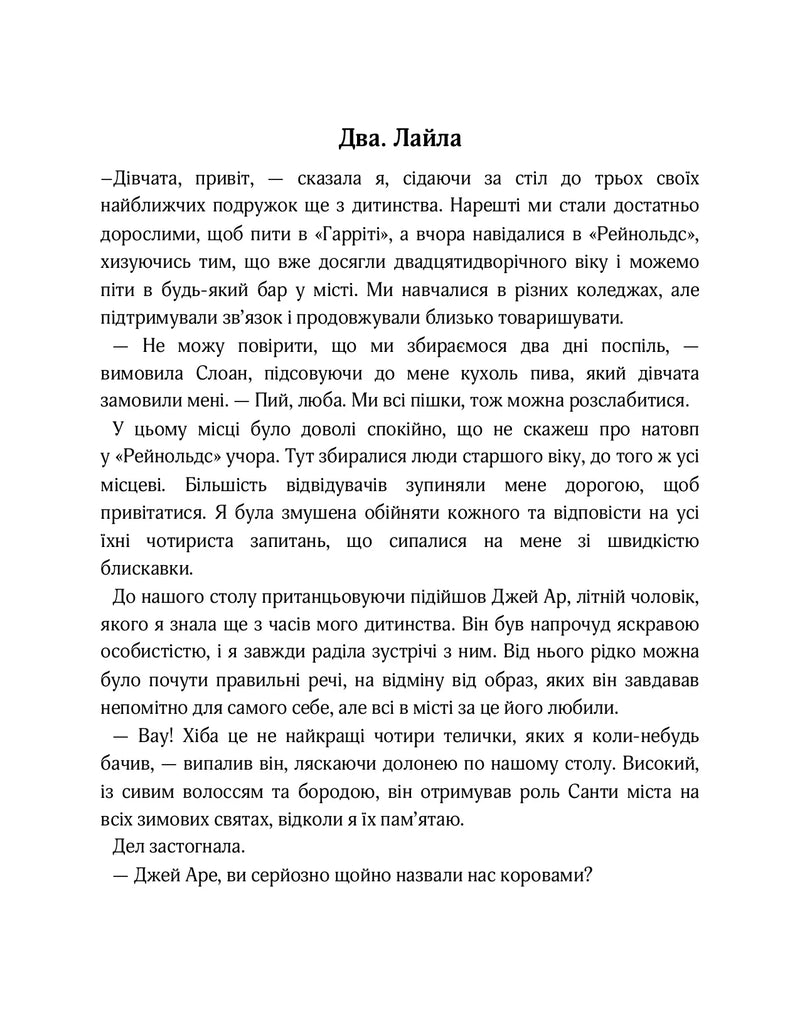 Два. Лайла

–Дівчата, привіт, — сказала я, сідаючи за стіл до трьох своїх найближчих подружок ще з дитинства. Нарешті ми стали достатньо дорослими, щоб пити в «Гарріті», а вчора навідалися в «Рейнольдс», хизуючись тим, що вже досягли двадцятидворічного віку і можемо піти в будь-який бар у місті. Ми навчалися в різних коледжах, але підтримували зв'язок і продовжували близько товаришувати.

— Не можу повірити, що ми збираємося два дні поспіль, — вимовила Слоан, підсовуючи до мене кухоль пива, який дівчата замовили мені. — Пий, люба. Ми всі пішки, тож можна розслабитися.

У цьому місці було доволі спокійно, що не скажеш про натовп у «Рейнольдс» учора. Тут збиралися люди старшого віку, до того ж усі місцеві. Більшість відвідувачів зупиняли мене дорогою, щоб привітатися. Я була змушена обійняти кожного та відповісти на усі їхні чотириста запитань, що сипалися на мене зі швидкістю блискавки.

До нашого столу пританцьовуючи підійшов Джей Ар, літній чоловік, якого я знала ще з часів мого дитинства. Він був напрочуд яскравою особистістю, і я завжди раділа зустрічі з ним. Від нього рідко можна було почути правильні речі, на відміну від образ, яких він завдавав непомітно для самого себе, але всі в місті за це його любили.

— Вау! Хіба це не найкращі чотири телички, яких я коли-небудь бачив, — випалив він, ляскаючи долонею по нашому столу. Високий, із сивим волоссям та бородою, він отримував роль Санти міста на всіх зимових святах, відколи я їх пам'ятаю.

Дел застогнала.

— Джей Аре, ви серйозно щойно назвали нас коровами?